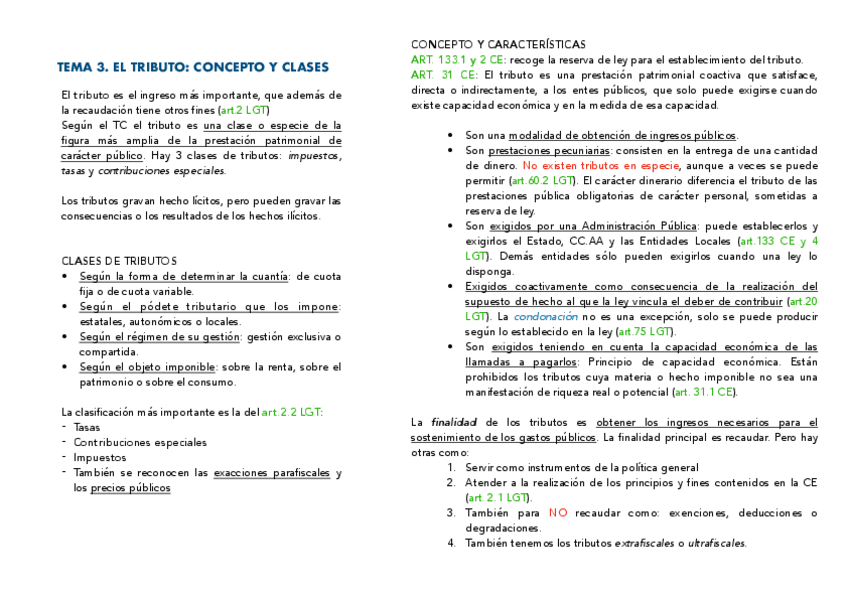 TEMA 3. EL TRIBUTO: CONCEPTO Y CLASES

El tributo es el ingreso más importante, que además de la recaudación tiene otros fines (art.2 LGT)
Según el TC el tributo es una clase o especie de la figura más amplia de la prestación patrimonial de carácter público. Hay 3 clases de tributos: impuestos, tasas y contribuciones especiales.

Los tributos gravan hecho lícitos, pero pueden gravar las consecuencias o los resultados de los hechos ilícitos.

CLASES DE TRIBUTOS
• Según la forma de determinar la cuantía: de cuota fija o de cuota variable.
• Según el pódete tributario que los impone: estatales, autonómicos o locales.
• Según el régimen de su gestión: gestión exclusiva o compartida.
• Según el objeto imponible: sobre la renta, sobre el patrimonio o sobre el consumo.

La clasificación más importante es la del art.2.2 LGT:
- Tasas
- Contribuciones especiales
- Impuestos
- También se reconocen las exacciones parafiscales y los precios públicos

CONCEPTO Y CARACTERÍSTICAS
ART. 133.1 y 2 CE: recoge la reserva de ley para el establecimiento del tributo.
ART. 31 CE: El tributo es una prestación patrimonial coactiva que satisface, directa o indirectamente, a los entes públicos, que solo puede exigirse cuando existe capacidad económica y en la medida de esa capacidad.

• Son una modalidad de obtención de ingresos públicos.
• Son prestaciones pecuniarias: consisten en la entrega de una cantidad de dinero. No existen tributos en especie, aunque a veces se puede permitir (art.60.2 LGT). El carácter dinerario diferencia el tributo de las prestaciones pública obligatorias de carácter personal, sometidas a reserva de ley.
• Son exigidos por una Administración Pública: puede establecerlos y exigirlos el Estado, CC.AA y las Entidades Locales (art.133 CE y 4 LGT). Demás entidades sólo pueden exigirlos cuando una ley lo disponga.
• Exigidos coactivamente como consecuencia de la realización del supuesto de hecho al que la ley vincula el deber de contribuir (art.20 LGT). La condonación no es una excepción, solo se puede producir según lo establecido en la ley (art.75 LGT).
• Son exigidos teniendo en cuenta la capacidad económica de las llamadas a pagarlos: Principio de capacidad económica. Están prohibidos los tributos cuya materia o hecho imponible no sea una manifestación de riqueza real o potencial (art. 31.1 CE).

La finalidad de los tributos es obtener los ingresos necesarios para el sostenimiento de los gastos públicos. La finalidad principal es recaudar. Pero hay otras como:
1. Servir como instrumentos de la política general
2. Atender a la realización de los principios y fines contenidos en la CE (art. 2.1 LGT).
3. También para NO recaudar como: exenciones, deducciones o degradaciones.
4. También tenemos los tributos extrafiscales o ultrafiscales.